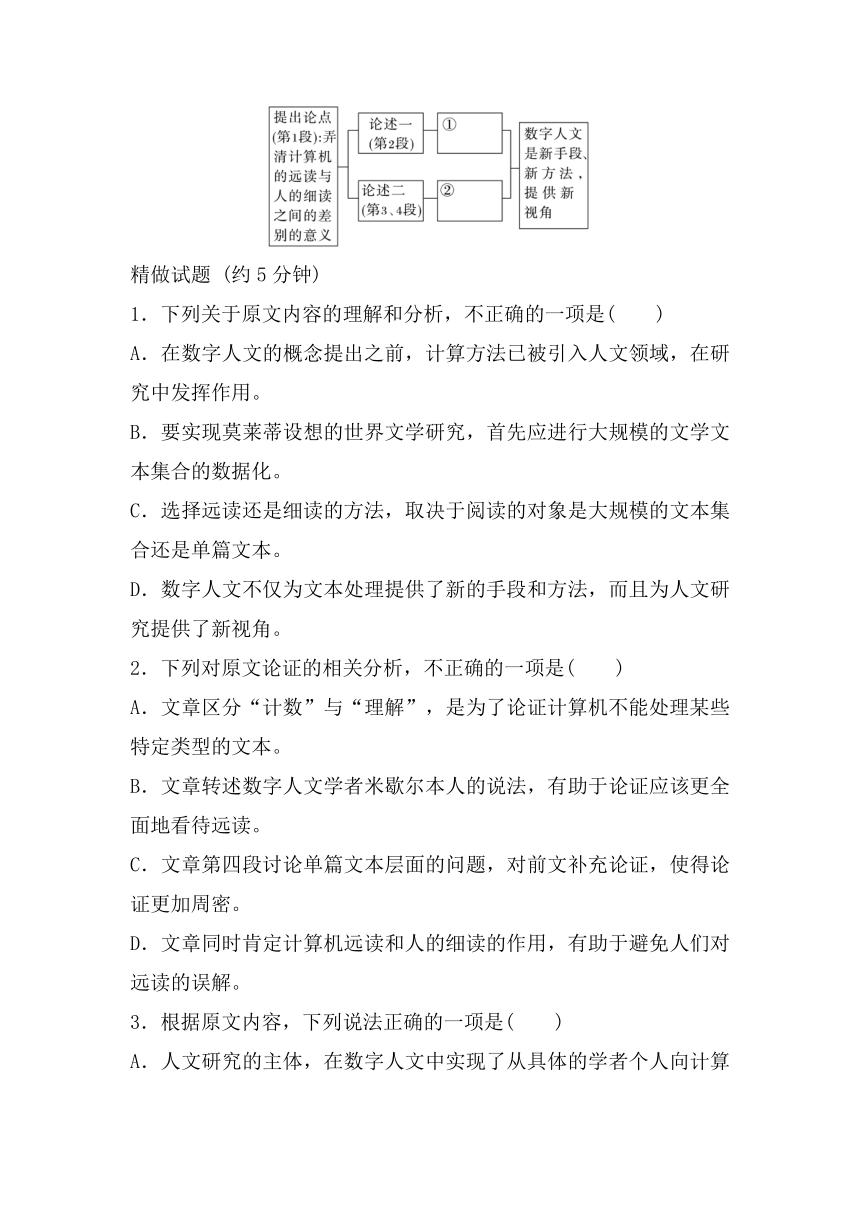 提出论点(第1段):弄清计算机的远读与人的细读之间的差别的意义

论述一(第2段)

①

论述二(第3、4段)

②

数字人文是新手段、新方法，提供新视角

精做试题 (约5分钟)

1．下列关于原文内容的理解和分析，不正确的一项是(　　)

A．在数字人文的概念提出之前，计算方法已被引入人文领域，在研究中发挥作用。

B．要实现莫莱蒂设想的世界文学研究，首先应进行大规模的文学文本集合的数据化。

C．选择远读还是细读的方法，取决于阅读的对象是大规模的文本集合还是单篇文本。

D．数字人文不仅为文本处理提供了新的手段和方法，而且为人文研究提供了新视角。

2．下列对原文论证的相关分析，不正确的一项是(　　)

A．文章区分“计数”与“理解”，是为了论证计算机不能处理某些特定类型的文本。

B．文章转述数字人文学者米歇尔本人的说法，有助于论证应该更全面地看待远读。

C．文章第四段讨论单篇文本层面的问题，对前文补充论证，使得论证更加周密。

D．文章同时肯定计算机远读和人的细读的作用，有助于避免人们对远读的误解。

3．根据原文内容，下列说法正确的一项是(　　)

A．人文研究的主体，在数字人文中实现了从具体的学者个人向计算